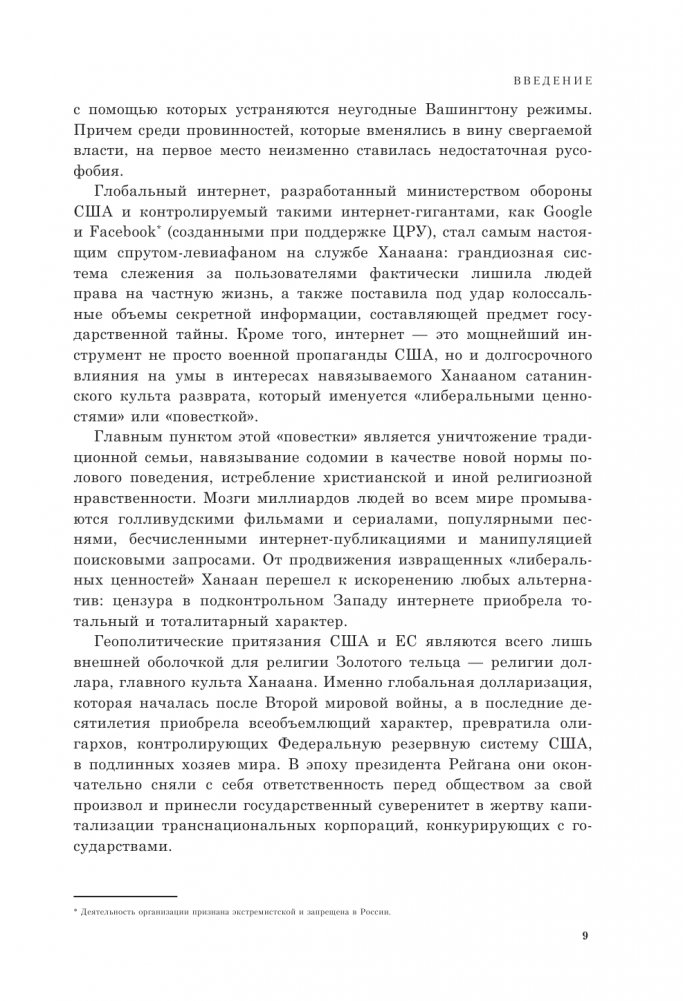 ВВЕДЕНИЕ

с помощью которых устраняются неугодные Вашингтону режимы. Причем среди провинностей, которые вменялись в вину свергаемой власти, на первое место неизменно ставилась недостаточная русофобия.

Глобальный интернет, разработанный министерством обороны США и контролируемый такими интернет-гигантами, как Google и Facebook* (созданными при поддержке ЦРУ), стал самым настоящим спрутом-левиафаном на службе Ханаана: грандиозная система слежения за пользователями фактически лишила людей права на частную жизнь, а также поставила под удар колоссальные объемы секретной информации, составляющей предмет государственной тайны. Кроме того, интернет — это мощнейший инструмент не просто военной пропаганды США, но и долгосрочного влияния на умы в интересах навязываемого Ханааном сатанинского культа разврата, который именуется «либеральными ценностями» или «повесткой».

Главным пунктом этой «повестки» является уничтожение традиционной семьи, навязывание содомии в качестве новой нормы полового поведения, истребление христианской и иной религиозной нравственности. Мозги миллиардов людей во всем мире промываются голливудскими фильмами и сериалами, популярными песнями, бесчисленными интернет-публикациями и манипуляцией поисковыми запросами. От продвижения извращенных «либеральных ценностей» Ханаан перешел к искоренению любых альтернатив: цензура в подконтрольном Западу интернете приобрела тотальный и тоталитарный характер.

Геополитические притязания США и ЕС являются всего лишь внешней оболочкой для религии Золотого тельца — религии доллара, главного культа Ханаана. Именно глобальная долларизация, которая началась после Второй мировой войны, а в последние десятилетия приобрела всеобъемлющий характер, превратила олигархов, контролирующих Федеральную резервную систему США, в подлинных хозяев мира. В эпоху президента Рейгана они окончательно сняли с себя ответственность перед обществом за свой произвол и принесли государственный суверенитет в жертву капитализации транснациональных корпораций, конкурирующих с государствами.

* Деятельность организации признана экстремистской и запрещена в России.

9